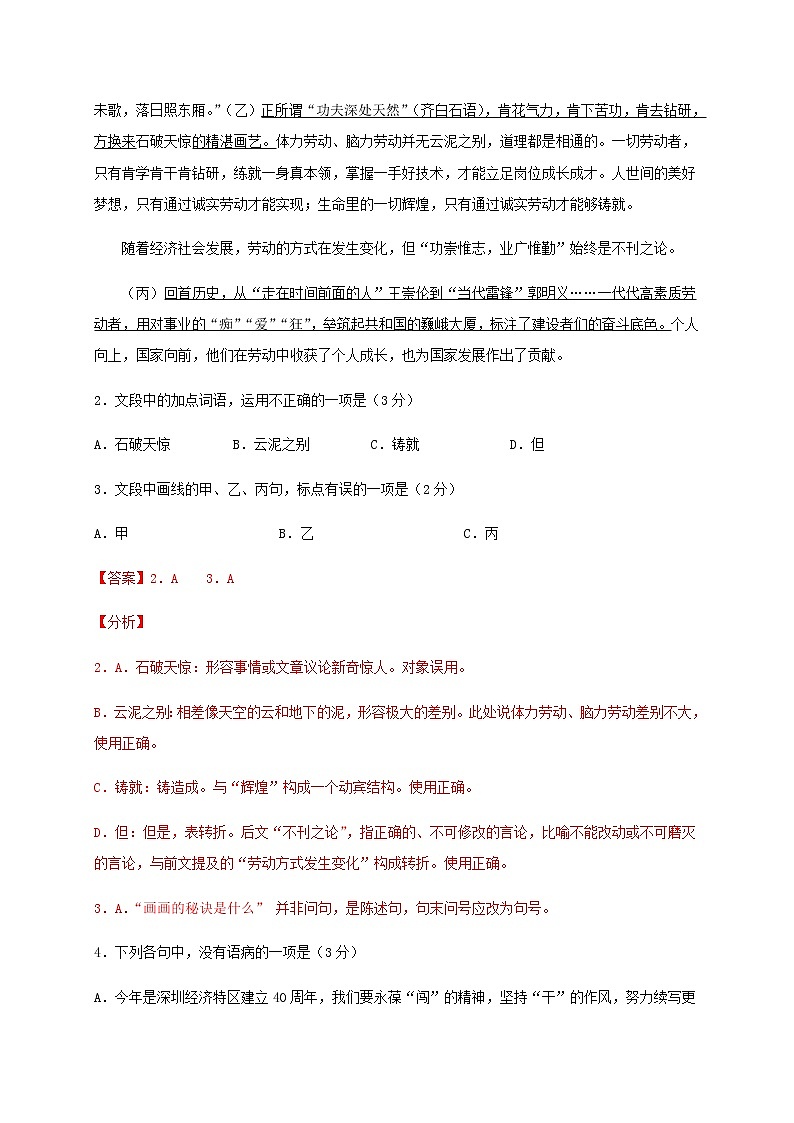 未歇，落日照东厢。”（乙）正所谓“功夫深处天然”（齐白石语），肯花气力，肯下苦功，肯去钻研，方换来石破天惊的精湛画艺。体力劳动、脑力劳动并无云泥之别，道理都是相通的。一切劳动者，只有肯学肯干肯钻研，练就一身真本领，掌握一手好技术，才能立足岗位成长成才。人世间的美好梦想，只有通过诚实劳动才能实现；生命里的一切辉煌，只有通过诚实劳动才能够铸就。

随着经济社会发展，劳动的方式在发生变化，但“功崇惟志，业广惟勤”始终是不刊之论。

（丙）回首历史，从“走在时间前面的人”王崇伦到“当代雷锋”郭明义……一代代高素质劳动者，用对事业的“痴”“爱”“狂”，垒筑起共和国的巍峨大厦，标注了建设者们的奋斗底色。个人向上，国家向前，他们在劳动中收获了个人成长，也为国家发展作出了贡献。

2．文段中的加点词语，运用不正确的一项是（3分）

A．石破天惊　　B．云泥之别　　C．铸就　　D．但

3．文段中画线的甲、乙、丙句，标点有误的一项是（2分）

A．甲　　B．乙　　C．丙

【答案】2．A　3．A

【分析】

2．A．石破天惊：形容事情或文章议论新奇惊人。对象误用。

B．云泥之别：相差像天空的云和地下的泥，形容极大的差别。此处说体力劳动、脑力劳动差别不大，使用正确。

C．铸就：铸造成。与“辉煌”构成一个动宾结构。使用正确。

D．但：但是，表转折。后文“不刊之论”，指正确的、不可修改的言论，比喻不能改动或不可磨灭的言论，与前文提及的“劳动方式发生变化”构成转折。使用正确。

3．A．“画画的秘诀是什么” 并非问句，是陈述句，句末问号应改为句号。

4．下列各句中，没有语病的一项是（3分）

A．今年是深圳经济特区建立40周年，我们要永葆“闯”的精神，坚持“干”的作风，努力续写更